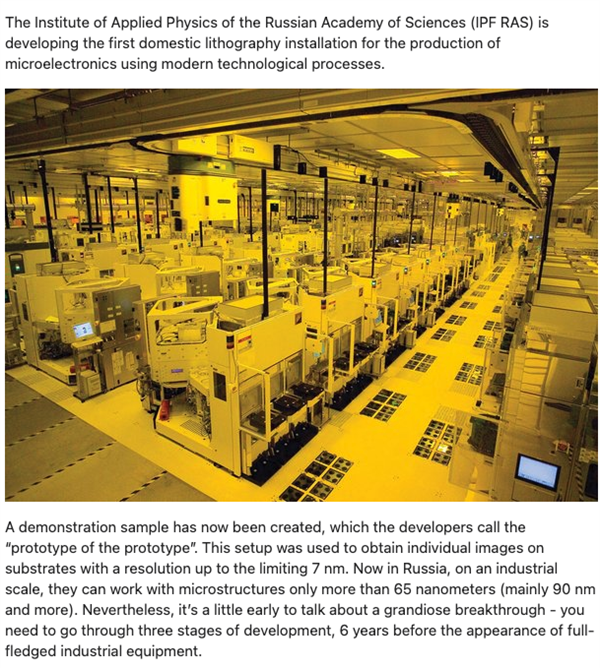 The Institute of Applied Physics of the Russian Academy of Sciences (IPF RAS) is developing the first domestic lithography installation for the production of microelectronics using modern technological processes.

A demonstration sample has now been created, which the developers call the "prototype of the prototype". This setup was used to obtain individual images on substrates with a resolution up to the limiting 7 nm. Now in Russia, on an industrial scale, they can work with microstructures only more than 65 nanometers (mainly 90 nm and more). Nevertheless, it's a little early to talk about a grandiose breakthrough - you need to go through three stages of development, 6 years before the appearance of full-fledged industrial equipment.